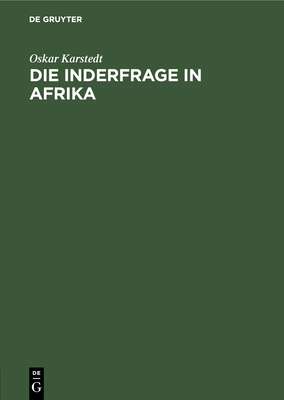 DE GRUYTER

Oskar Karstedt

DIE INDERFRAGE IN AFRIKA

DE
G